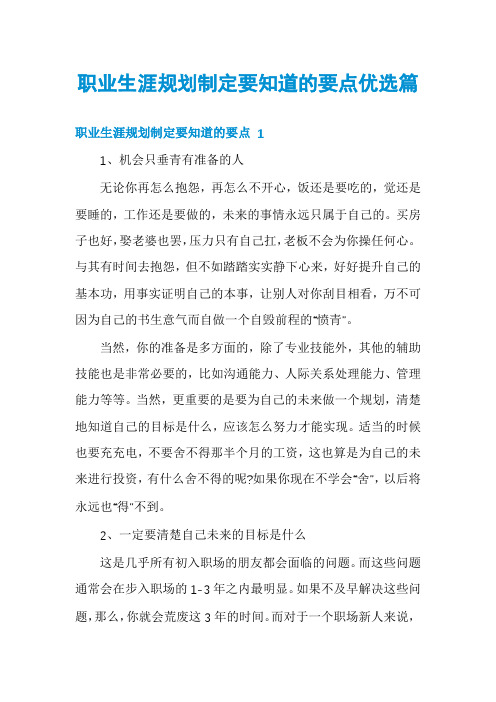 职业生涯规划制定要知道的要点优选篇

职业生涯规划制定要知道的要点 1

1、机会只垂青有准备的人

无论你再怎么抱怨，再怎么不开心，饭还是要吃的，觉还是要睡的，工作还是要做的，未来的事情永远只属于自己的。买房子也好，娶老婆也罢，压力只有自己扛，老板不会为你操任何心。与其有时间去抱怨，但不如踏踏实实静下心来，好好提升自己的基本功，用事实证明自己的本事，让别人对你刮目相看，万不可因为自己的书生意气而自做一个自毁前程的"愤青"。

当然，你的准备是多方面的，除了专业技能外，其他的辅助技能也是非常必要的，比如沟通能力、人际关系处理能力、管理能力等等。当然，更重要的是要为自己的未来做一个规划，清楚地知道自己的目标是什么，应该怎么努力才能实现。适当的时候也要充充电，不要舍不得那半个月的工资，这也算是为自己的未来进行投资，有什么舍不得的呢?如果你现在不学会"舍"，以后将永远也"得"不到。

2、一定要清楚自己未来的目标是什么

这是几乎所有初入职场的朋友都会面临的问题。而这些问题通常会在步入职场的 1-3 年之内最明显。如果不及早解决这些问题，那么，你就会荒废这 3 年的时间。而对于一个职场新人来说，